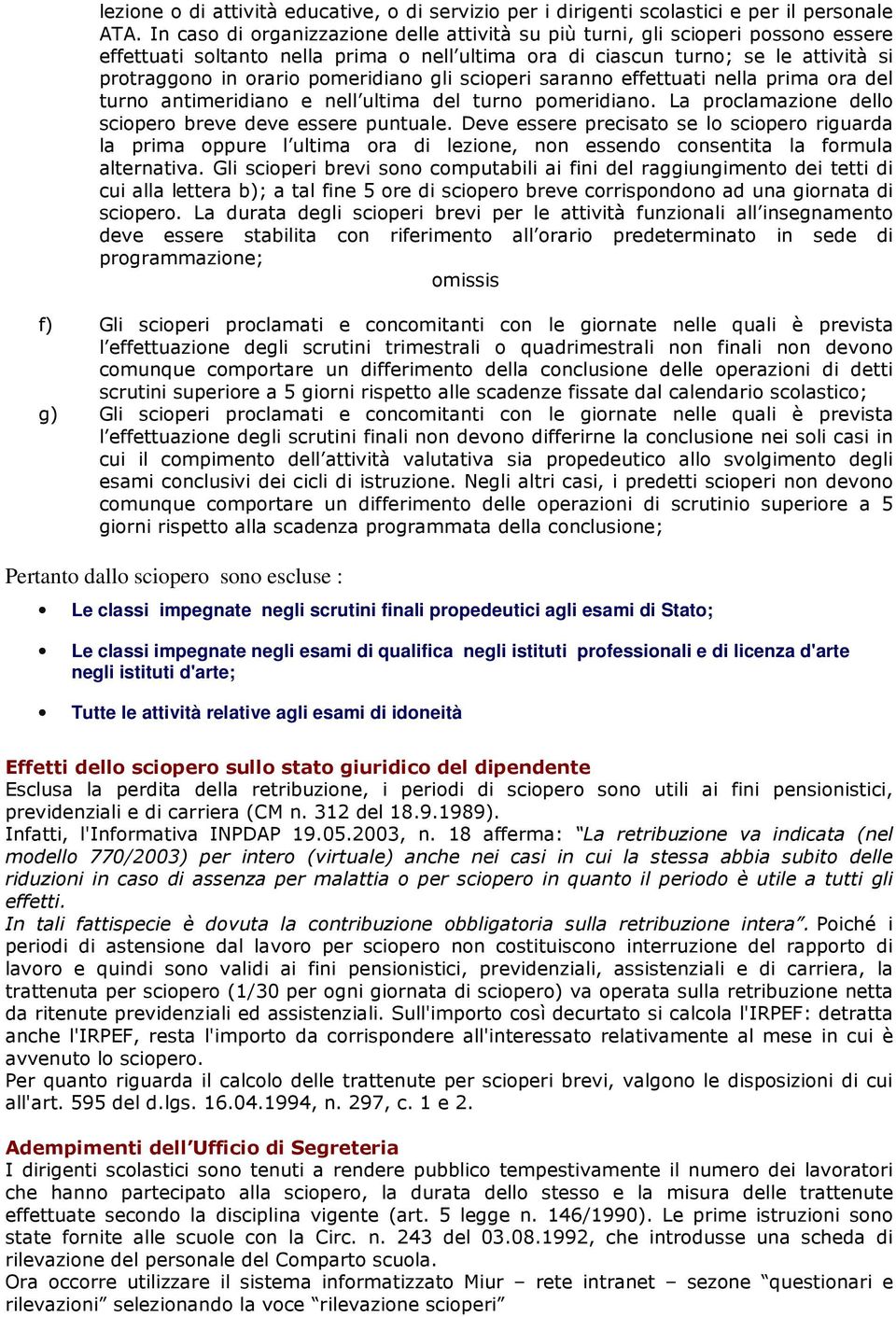 lezione o di attività educative, o di servizio per i dirigenti scolastici e per il personale ATA. In caso di organizzazione delle attività su più turni, gli scioperi possono essere effettuati soltanto nella prima o nell'ultima ora di ciascun turno; se le attività si protraggono in orario pomeridiano gli scioperi saranno effettuati nella prima ora del turno antimeridiano e nell'ultima del turno pomeridiano. La proclamazione dello sciopero breve deve essere puntuale. Deve essere precisato se lo sciopero riguarda la prima oppure l'ultima ora di lezione, non essendo consentita la formula alternativa. Gli scioperi brevi sono computabili ai fini del raggiungimento dei tetti di cui alla lettera b); a tal fine 5 ore di sciopero breve corrispondono ad una giornata di sciopero. La durata degli scioperi brevi per le attività funzionali all'insegnamento deve essere stabilita con riferimento all'orario predeterminato in sede di programmazione;

omissis

f) Gli scioperi proclamati e concomitanti con le giornate nelle quali è prevista l'effettuazione degli scrutini trimestrali o quadrimestrali non finali non devono comunque comportare un differimento della conclusione delle operazioni di detti scrutini superiore a 5 giorni rispetto alle scadenze fissate dal calendario scolastico;

g) Gli scioperi proclamati e concomitanti con le giornate nelle quali è prevista l'effettuazione degli scrutini finali non devono differirne la conclusione nei soli casi in cui il compimento dell'attività valutativa sia propedeutico allo svolgimento degli esami conclusivi dei cicli di istruzione. Negli altri casi, i predetti scioperi non devono comunque comportare un differimento delle operazioni di scrutinio superiore a 5 giorni rispetto alla scadenza programmata della conclusione;

Pertanto dallo sciopero sono escluse :

• Le classi impegnate negli scrutini finali propedeutici agli esami di Stato;

• Le classi impegnate negli esami di qualifica negli istituti professionali e di licenza d'arte negli istituti d'arte;

• Tutte le attività relative agli esami di idoneità

Effetti dello sciopero sullo stato giuridico del dipendente
Esclusa la perdita della retribuzione, i periodi di sciopero sono utili ai fini pensionistici, previdenziali e di carriera (CM n. 312 del 18.9.1989).
Infatti, l'Informativa INPDAP 19.05.2003, n. 18 afferma: "La retribuzione va indicata (nel modello 770/2003) per intero (virtuale) anche nei casi in cui la stessa abbia subito delle riduzioni in caso di assenza per malattia o per sciopero in quanto il periodo è utile a tutti gli effetti.
In tali fattispecie è dovuta la contribuzione obbligatoria sulla retribuzione intera". Poiché i periodi di astensione dal lavoro per sciopero non costituiscono interruzione del rapporto di lavoro e quindi sono validi ai fini pensionistici, previdenziali, assistenziali e di carriera, la trattenuta per sciopero (1/30 per ogni giornata di sciopero) va operata sulla retribuzione netta da ritenute previdenziali ed assistenziali. Sull'importo così decurtato si calcola l'IRPEF: detratta anche l'IRPEF, resta l'importo da corrispondere all'interessato relativamente al mese in cui è avvenuto lo sciopero.
Per quanto riguarda il calcolo delle trattenute per scioperi brevi, valgono le disposizioni di cui all'art. 595 del d.lgs. 16.04.1994, n. 297, c. 1 e 2.

Adempimenti dell'Ufficio di Segreteria
I dirigenti scolastici sono tenuti a rendere pubblico tempestivamente il numero dei lavoratori che hanno partecipato alla sciopero, la durata dello stesso e la misura delle trattenute effettuate secondo la disciplina vigente (art. 5 legge n. 146/1990). Le prime istruzioni sono state fornite alle scuole con la Circ. n. 243 del 03.08.1992, che introdusse una scheda di rilevazione del personale del Comparto scuola.
Ora occorre utilizzare il sistema informatizzato Miur – rete intranet – sezone "questionari e rilevazioni" selezionando la voce "rilevazione scioperi"